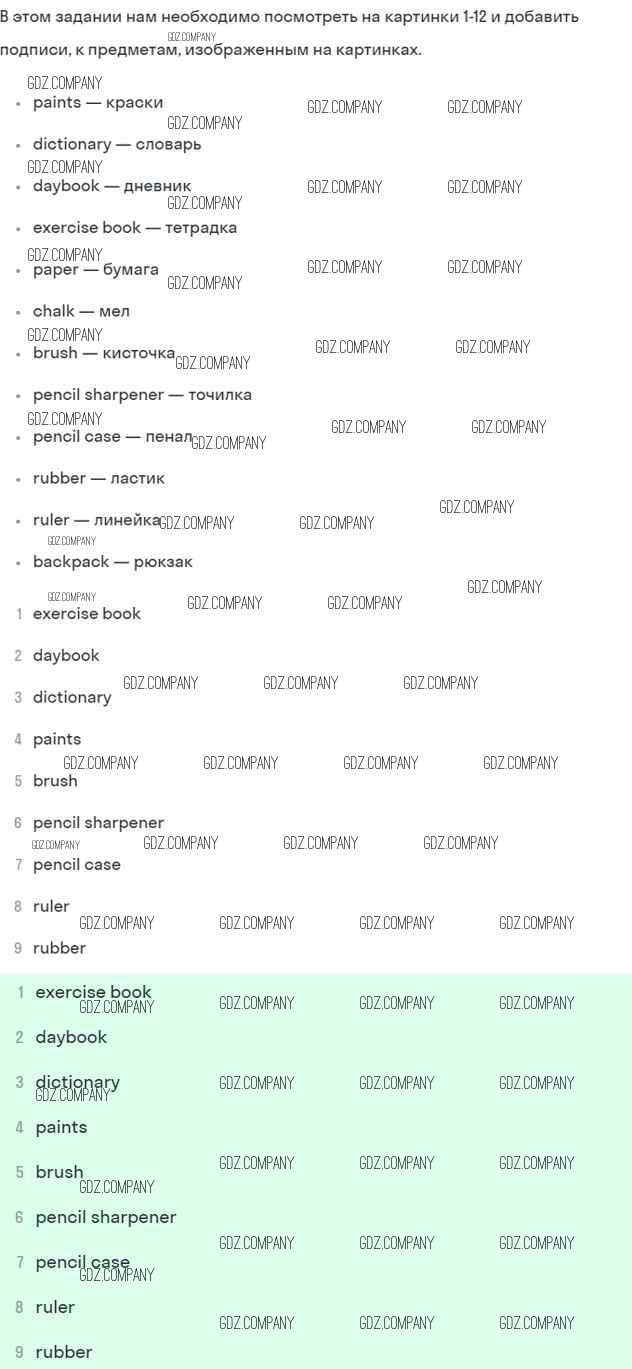 В этом задании нам необходимо посмотреть на картинки 1-12 и добавить подписи, к предметам, изображенным на картинках.

• paints — краски
• dictionary — словарь
• daybook — дневник
• exercise book — тетрадка
• paper — бумага
• chalk — мел
• brush — кисточка
• pencil sharpener — точилка
• pencil case — пенал
• rubber — ластик
• ruler — линейка
• backpack — рюкзак

1 exercise book
2 daybook
3 dictionary
4 paints
5 brush
6 pencil sharpener
7 pencil case
8 ruler
9 rubber

1 exercise book
2 daybook
3 dictionary
4 paints
5 brush
6 pencil sharpener
7 pencil case
8 ruler
9 rubber

GDZ.COMPANY